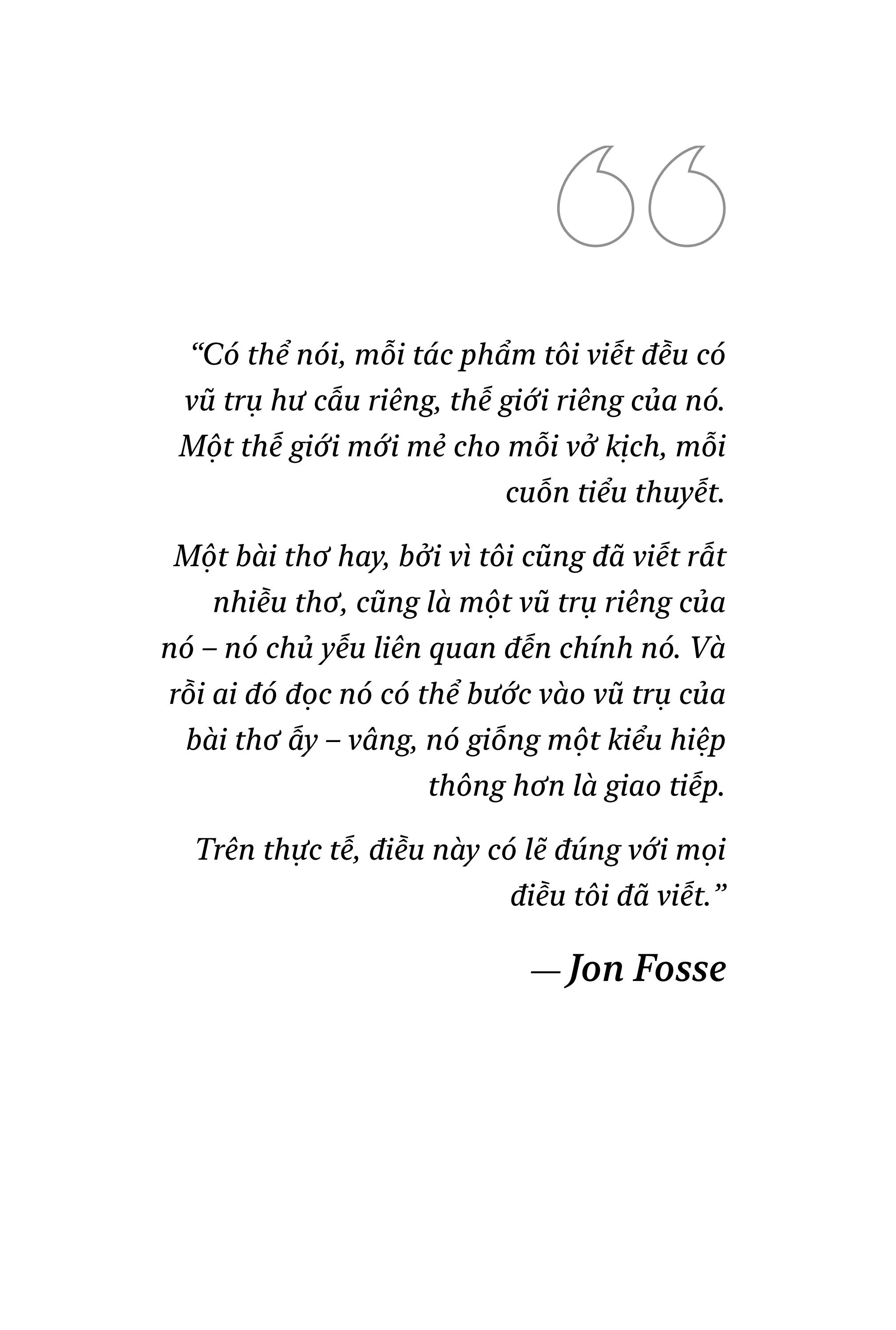 “Có thể nói, mỗi tác phẩm tôi viết đều có vũ trụ hư cấu riêng, thế giới riêng của nó. Một thế giới mới mẻ cho mỗi vở kịch, mỗi cuốn tiểu thuyết.

Một bài thơ hay, bởi vì tôi cũng đã viết rất nhiều thơ, cũng là một vũ trụ riêng của nó – nó chủ yếu liên quan đến chính nó. Và rồi ai đó đọc nó có thể bước vào vũ trụ của bài thơ ấy – vâng, nó giống một kiểu hiệp thông hơn là giao tiếp.

Trên thực tế, điều này có lẽ đúng với mọi điều tôi đã viết.”

— Jon Fosse